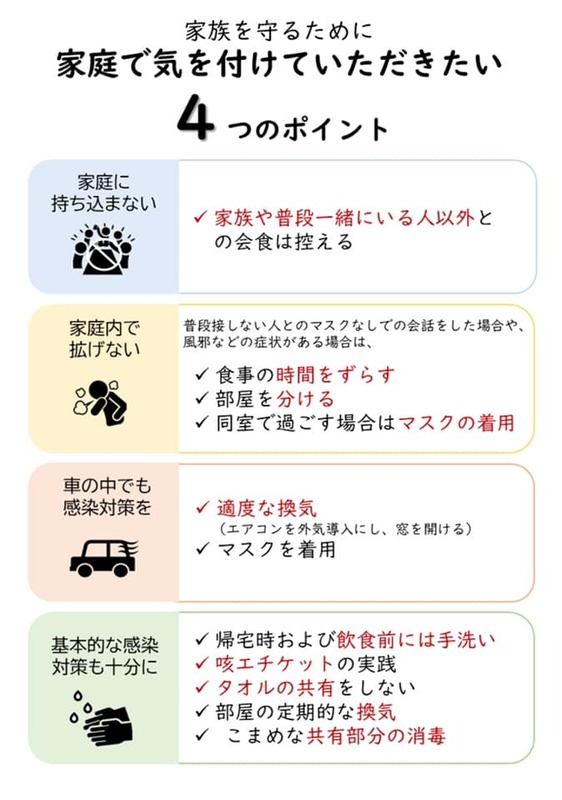 家族を守るために
家庭で気を付けていただきたい
4つのポイント

家庭に持ち込まない

✓ 家族や普段一緒にいる人以外との会食は控える

家庭内で拡げない

普段接しない人とのマスクなしでの会話をした場合や、風邪などの症状がある場合は、

✓ 食事の時間をずらす
✓ 部屋を分ける
✓ 同室で過ごす場合はマスクの着用

車の中でも感染対策を

✓ 適度な換気
（エアコンを外気導入にし、窓を開ける）
✓ マスクを着用

基本的な感染対策も十分に

✓ 帰宅時および飲食前には手洗い
✓ 咳エチケットの実践
✓ タオルの共有をしない
✓ 部屋の定期的な換気
✓ こまめな共有部分の消毒